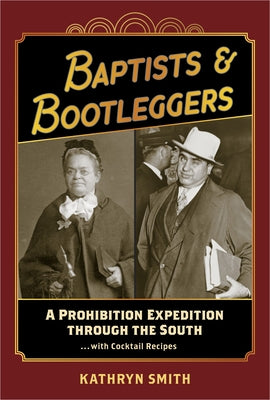 BAPTISTS & BOOTLEGGERS

A PROHIBITION EXPEDITION THROUGH THE SOUTH

...with Cocktail Recipes

KATHRYN SMITH